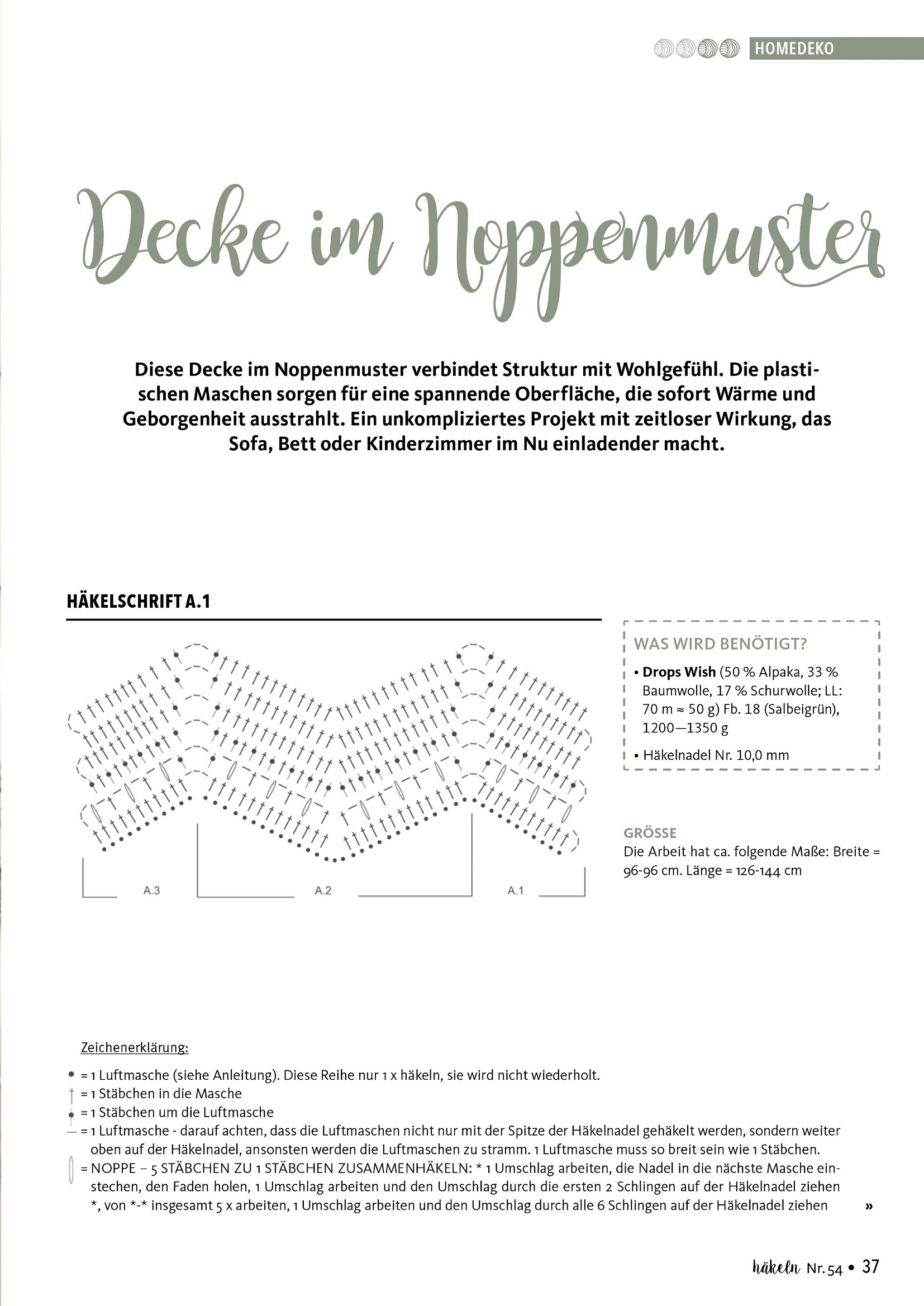 HOMEDEKO

Decke im Noppenmuster

Diese Decke im Noppenmuster verbindet Struktur mit Wohlgefühl. Die plastischen Maschen sorgen für eine spannende Oberfläche, die sofort Wärme und Geborgenheit ausstrahlt. Ein unkompliziertes Projekt mit zeitloser Wirkung, das Sofa, Bett oder Kinderzimmer im Nu einladender macht.

HÄKELSCHRIFT A.1

A.3 A.2 A.1

WAS WIRD BENÖTIGT?

• Drops Wish (50 % Alpaka, 33 % Baumwolle, 17 % Schurwolle; LL: 70 m ≈ 50 g) Fb. 18 (Salbeigrün), 1200—1350 g

• Häkelnadel Nr. 10,0 mm

GRÖSSE
Die Arbeit hat ca. folgende Maße: Breite = 96-96 cm. Länge = 126-144 cm

Zeichenerklärung:

= 1 Luftmasche (siehe Anleitung). Diese Reihe nur 1 x häkeln, sie wird nicht wiederholt.
= 1 Stäbchen in die Masche
= 1 Stäbchen um die Luftmasche
= 1 Luftmasche - darauf achten, dass die Luftmaschen nicht nur mit der Spitze der Häkelnadel gehäkelt werden, sondern weiter oben auf der Häkelnadel, ansonsten werden die Luftmaschen zu stramm. 1 Luftmasche muss so breit sein wie 1 Stäbchen.
= NOPPE – 5 STÄBCHEN ZU 1 STÄBCHEN ZUSAMMENHÄKELN: * 1 Umschlag arbeiten, die Nadel in die nächste Masche einstechen, den Faden holen, 1 Umschlag arbeiten und den Umschlag durch die ersten 2 Schlingen auf der Häkelnadel ziehen *, von *-* insgesamt 5 x arbeiten, 1 Umschlag arbeiten und den Umschlag durch alle 6 Schlingen auf der Häkelnadel ziehen »

häkeln Nr. 54 • 37